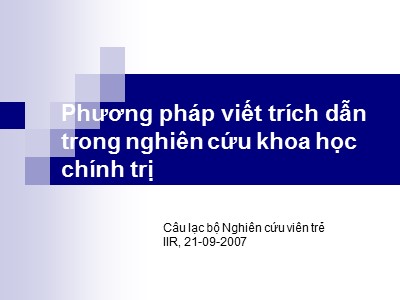 Phương pháp viết trích dẫn trong nghiên cứu khoa học chính trị

Câu lạc bộ Nghiên cứu viên trẻ
IIR, 21-09-2007